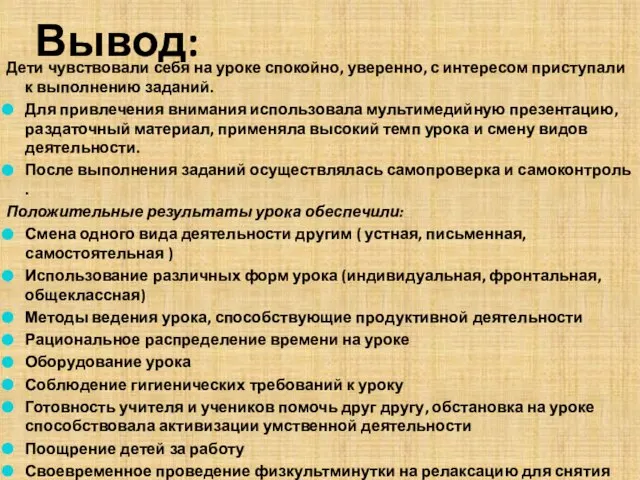 Вывод:

Дети чувствовали себя на уроке спокойно, уверенно, с интересом приступали к выполнению заданий.

Для привлечения внимания использовала мультимедийную презентацию, раздаточный материал, применяла высокий темп урока и смену видов деятельности.

После выполнения заданий осуществлялась самопроверка и самоконтроль .

Положительные результаты урока обеспечили:

Смена одного вида деятельности другим ( устная, письменная, самостоятельная )

Использование различных форм урока (индивидуальная, фронтальная, общеклассная)

Методы ведения урока, способствующие продуктивной деятельности

Рациональное распределение времени на уроке

Оборудование урока

Соблюдение гигиенических требований к уроку

Готовность учителя и учеников помочь друг другу, обстановка на уроке способствовала активизации умственной деятельности

Поощрение детей за работу

Своевременное проведение физкультминутки на релаксацию для снятия